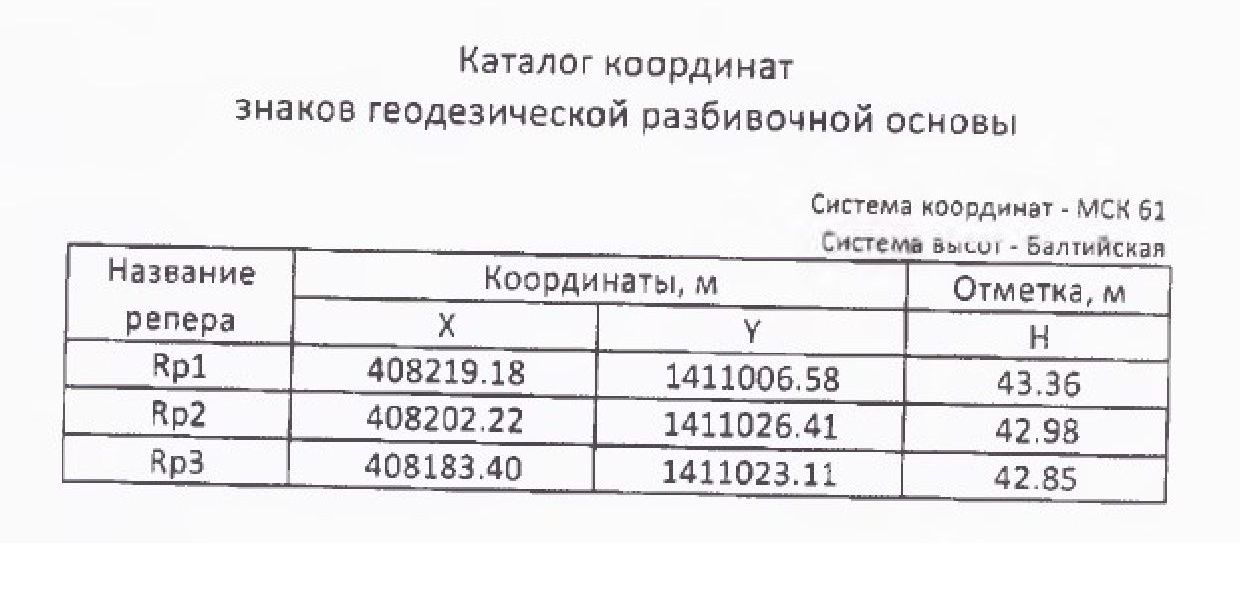 Каталог координат
знаков геодезической разбивочной основы

Система координат - МСК 61
Система высот - Балтийская

| Название репера | Координаты, м | | Отметка, м |
|---|---|---|---|
| | X | Y | H |
| Rp1 | 408219.18 | 1411006.58 | 43.36 |
| Rp2 | 408202.22 | 1411026.41 | 42.98 |
| Rp3 | 408183.40 | 1411023.11 | 42.85 |